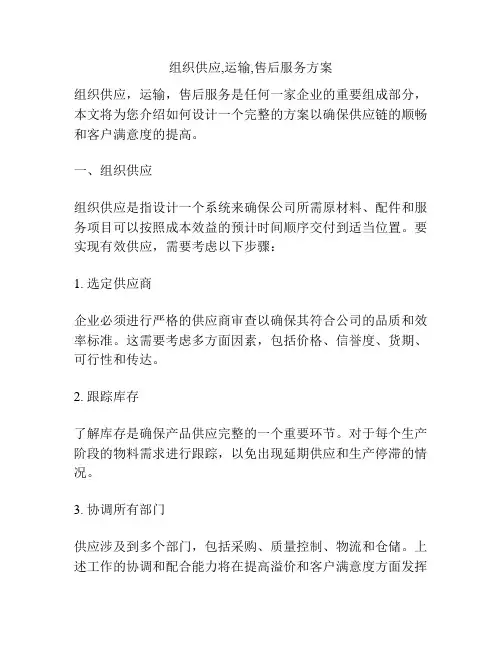 组织供应,运输,售后服务方案

组织供应，运输，售后服务是任何一家企业的重要组成部分，本文将为您介绍如何设计一个完整的方案以确保供应链的顺畅和客户满意度的提高。

一、组织供应

组织供应是指设计一个系统来确保公司所需原材料、配件和服务项目可以按照成本效益的预计时间顺序交付到适当位置。要实现有效供应，需要考虑以下步骤：

1. 选定供应商

企业必须进行严格的供应商审查以确保其符合公司的品质和效率标准。这需要考虑多方面因素，包括价格、信誉度、货期、可行性和传达。

2. 跟踪库存

了解库存是确保产品供应完整的一个重要环节。对于每个生产阶段的物料需求进行跟踪，以免出现延期供应和生产停滞的情况。

3. 协调所有部门

供应涉及到多个部门，包括采购、质量控制、物流和仓储。上述工作的协调和配合能力将在提高溢价和客户满意度方面发挥